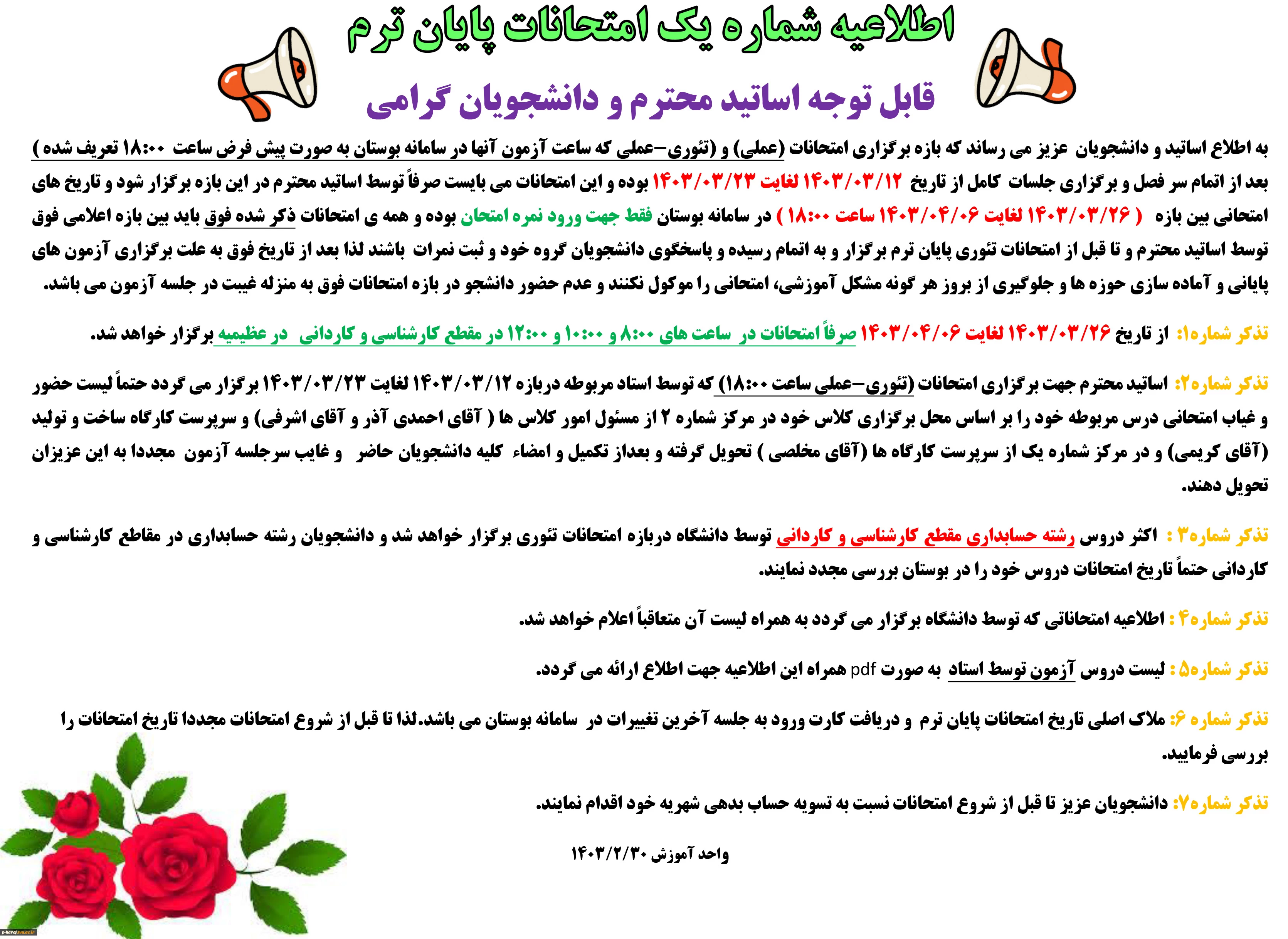 اطلاعیه شماره یک امتحانات پایان ترم

قابل توجه اساتید محترم و دانشجویان گرامی

به اطلاع اساتید و دانشجویان عزیز می رساند که بازه برگزاری امتحانات (عملی) و (تئوری–عملی که ساعت آزمون آنها در سامانه بوستان به صورت پیش فرض ساعت ۱۸:۰۰ تعریف شده ) بعد از اتمام سر فصل و برگزاری جلسات کامل از تاریخ ۱۴۰۳/۰۳/۱۲ لغایت ۱۴۰۳/۰۳/۲۳ بوده و این امتحانات می بایست صرفاً توسط اساتید محترم در این بازه برگزار شود و تاریخ های امتحانی بین بازه ( ۱۴۰۳/۰۳/۲۶ لغایت ۱۴۰۳/۰۴/۰۶ ساعت ۱۸:۰۰ ) در سامانه بوستان فقط جهت ورود نمره امتحان بوده و همه ی امتحانات ذکر شده فوق باید بین بازه اعلامی فوق توسط اساتید محترم و تا قبل از امتحانات تئوری پایان ترم برگزار و به اتمام رسیده و پاسخگوی دانشجویان گروه خود و ثبت نمرات باشند لذا بعد از تاریخ فوق به علت برگزاری آزمون های پایانی و آماده سازی حوزه ها و جلوگیری از بروز هر گونه مشکل آموزشی، امتحانی را موکول نکنند و عدم حضور دانشجو در بازه امتحانات فوق به منزله غیبت در جلسه آزمون می باشد.

تذکر شماره۱: از تاریخ ۱۴۰۳/۰۳/۲۶ لغایت ۱۴۰۳/۰۴/۰۶ صرفاً امتحانات در ساعت های ۸:۰۰ و ۱۰:۰۰ و ۱۲:۰۰ در مقطع کارشناسی و کاردانی در عظیمیه برگزار خواهد شد.

تذکر شماره۲: اساتید محترم جهت برگزاری امتحانات (تئوری–عملی ساعت ۱۸:۰۰) که توسط استاد مربوطه دربازه ۱۴۰۳/۰۳/۱۲ لغایت ۱۴۰۳/۰۳/۲۳ برگزار می گردد حتماً لیست حضور و غیاب امتحانی درس مربوطه خود را بر اساس محل برگزاری کلاس خود در مرکز شماره ۲ از مسئول امور کلاس ها ( آقای احمدی آذر و آقای اشرفی) و سرپرست کارگاه ساخت و تولید (آقای کریمی) و در مرکز شماره یک از سرپرست کارگاه ها (آقای مخلصی ) تحویل گرفته و بعداز تکمیل و امضاء کلیه دانشجویان حاضر و غایب سرجلسه آزمون مجددا به این عزیزان تحویل دهند.

تذکر شماره۳ : اکثر دروس رشته حسابداری مقطع کارشناسی و کاردانی توسط دانشگاه دربازه امتحانات تئوری برگزار خواهد شد و دانشجویان رشته حسابداری در مقاطع کارشناسی و کاردانی حتماً تاریخ امتحانات دروس خود را در بوستان بررسی مجدد نمایند.

تذکر شماره۴ : اطلاعیه امتحاناتی که توسط دانشگاه برگزار می گردد به همراه لیست آن متعاقباً اعلام خواهد شد.

تذکر شماره۵ : لیست دروس آزمون توسط استاد به صورت pdf همراه این اطلاعیه جهت اطلاع ارائه می گردد.

تذکر شماره ۶: ملاک اصلی تاریخ امتحانات پایان ترم و دریافت کارت ورود به جلسه آخرین تغییرات در سامانه بوستان می باشد.لذا تا قبل از شروع امتحانات مجددا تاریخ امتحانات را بررسی فرمایید.

تذکر شماره۷: دانشجویان عزیز تا قبل از شروع امتحانات نسبت به تسویه حساب بدهی شهریه خود اقدام نمایند.

واحد آموزش ۱۴۰۳/۲/۳۰